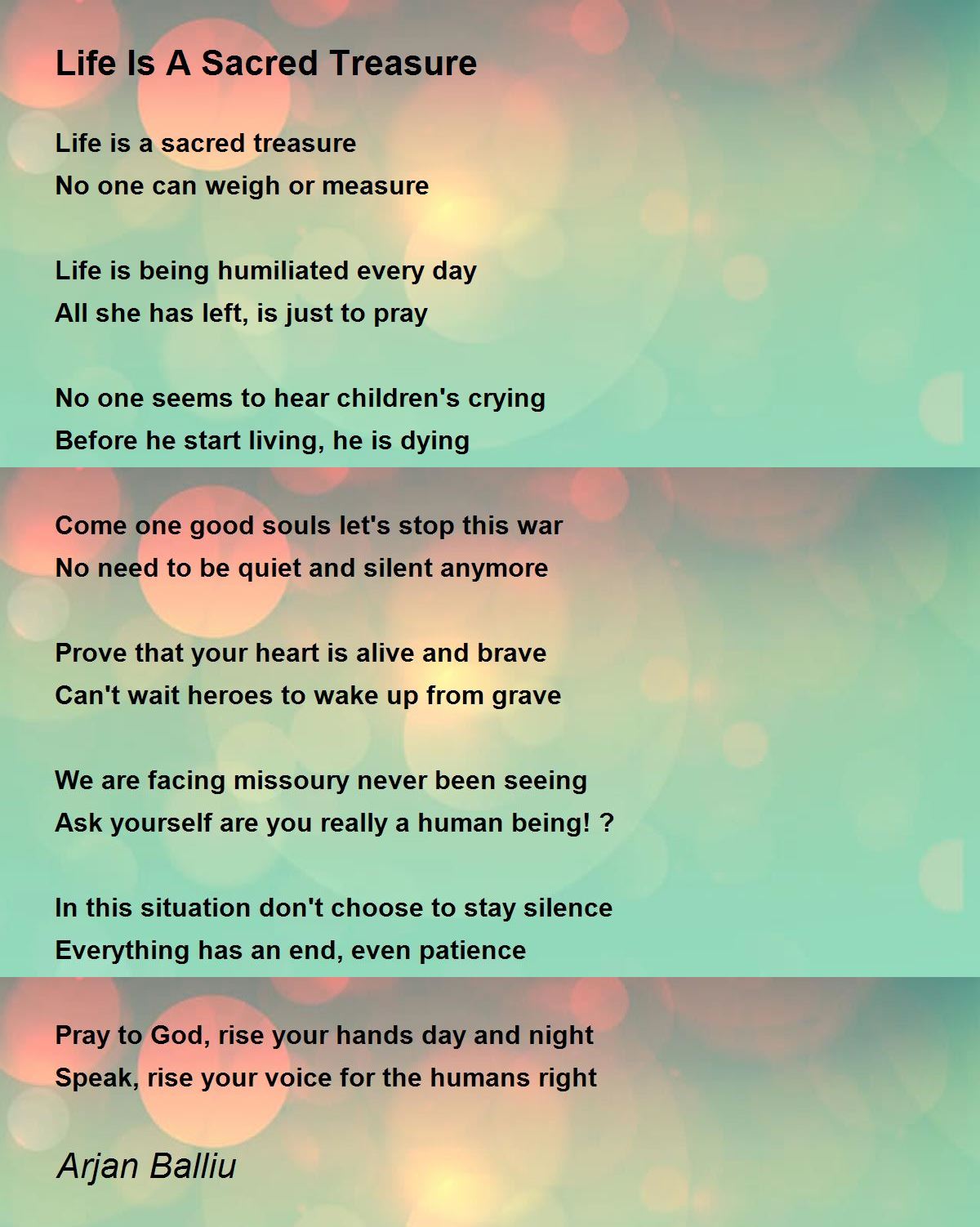 Life Is A Sacred Treasure

Life is a sacred treasure
No one can weigh or measure

Life is being humiliated every day
All she has left, is just to pray

No one seems to hear children's crying
Before he start living, he is dying

Come one good souls let's stop this war
No need to be quiet and silent anymore

Prove that your heart is alive and brave
Can't wait heroes to wake up from grave

We are facing missoury never been seeing
Ask yourself are you really a human being! ?

In this situation don't choose to stay silence
Everything has an end, even patience

Pray to God, rise your hands day and night
Speak, rise your voice for the humans right

Arjan Balliu